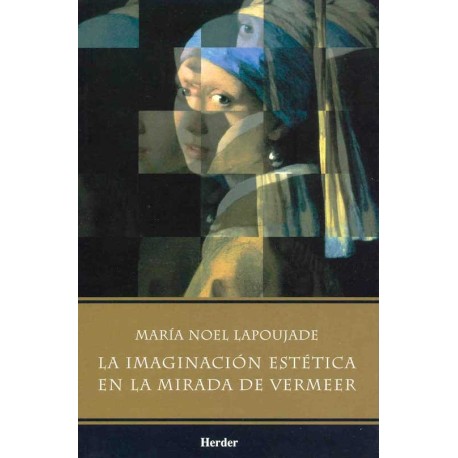 MARÍA NOEL LAPOUJADE

LA IMAGINACIÓN ESTÉTICA EN LA MIRADA DE VERMEER

Herder